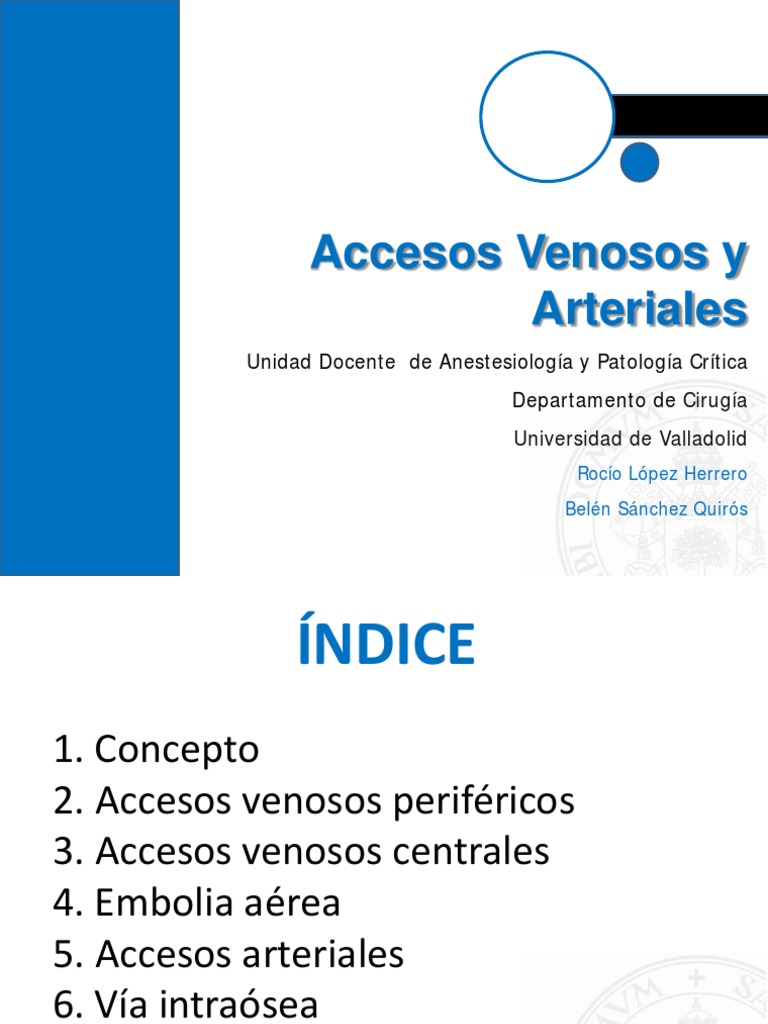 Accesos Venosos y Arteriales

Unidad Docente de Anestesiología y Patología Crítica

Departamento de Cirugía

Universidad de Valladolid

Rocío López Herrero

Belén Sánchez Quirós

ÍNDICE

1. Concepto
2. Accesos venosos periféricos
3. Accesos venosos centrales
4. Embolia aérea
5. Accesos arteriales
6. Vía intraósea